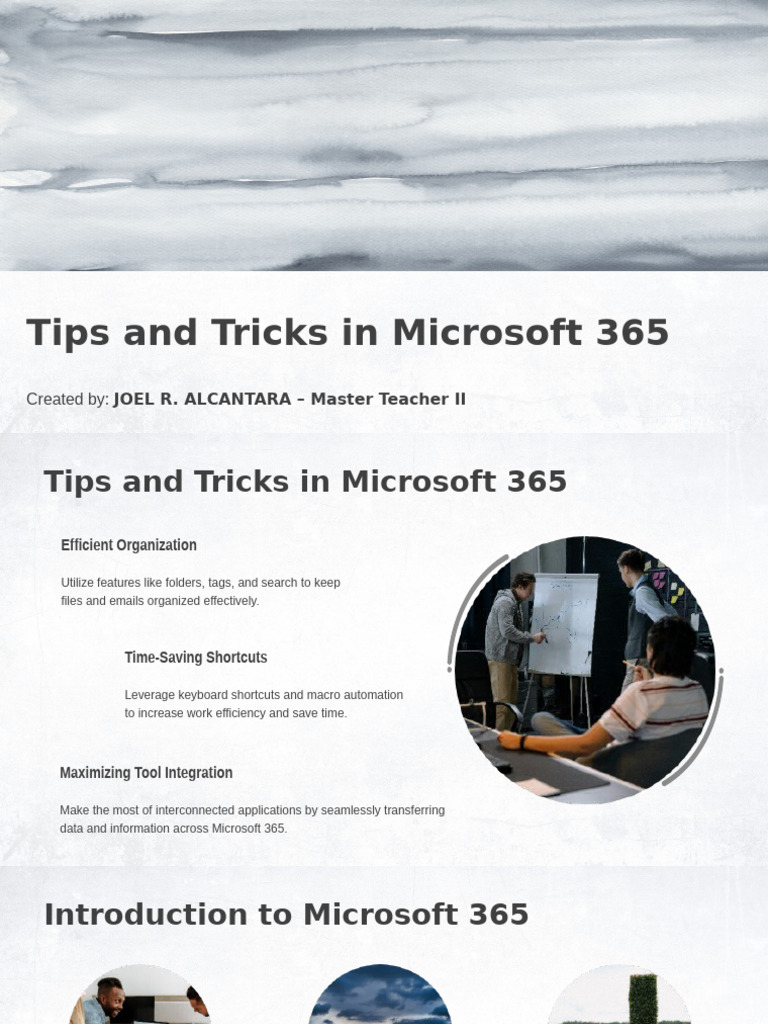 Tips and Tricks in Microsoft 365

Created by: JOEL R. ALCANTARA – Master Teacher II

Tips and Tricks in Microsoft 365

Efficient Organization

Utilize features like folders, tags, and search to keep files and emails organized effectively.

Time-Saving Shortcuts

Leverage keyboard shortcuts and macro automation to increase work efficiency and save time.

Maximizing Tool Integration

Make the most of interconnected applications by seamlessly transferring data and information across Microsoft 365.

Introduction to Microsoft 365